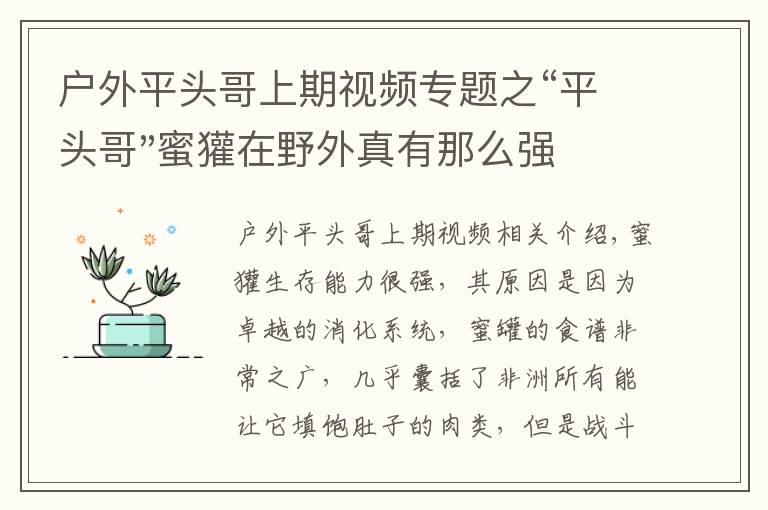 户外平头哥上期视频专题之“平头哥”蜜獾在野外真有那么强

户外平头哥上期视频相关介绍，蜜獾生存能力很强，其原因是因为卓越的消化系统，蜜罐的食谱非常之广，几乎囊括了非洲所有能让它填饱肚子的肉类，但是战斗